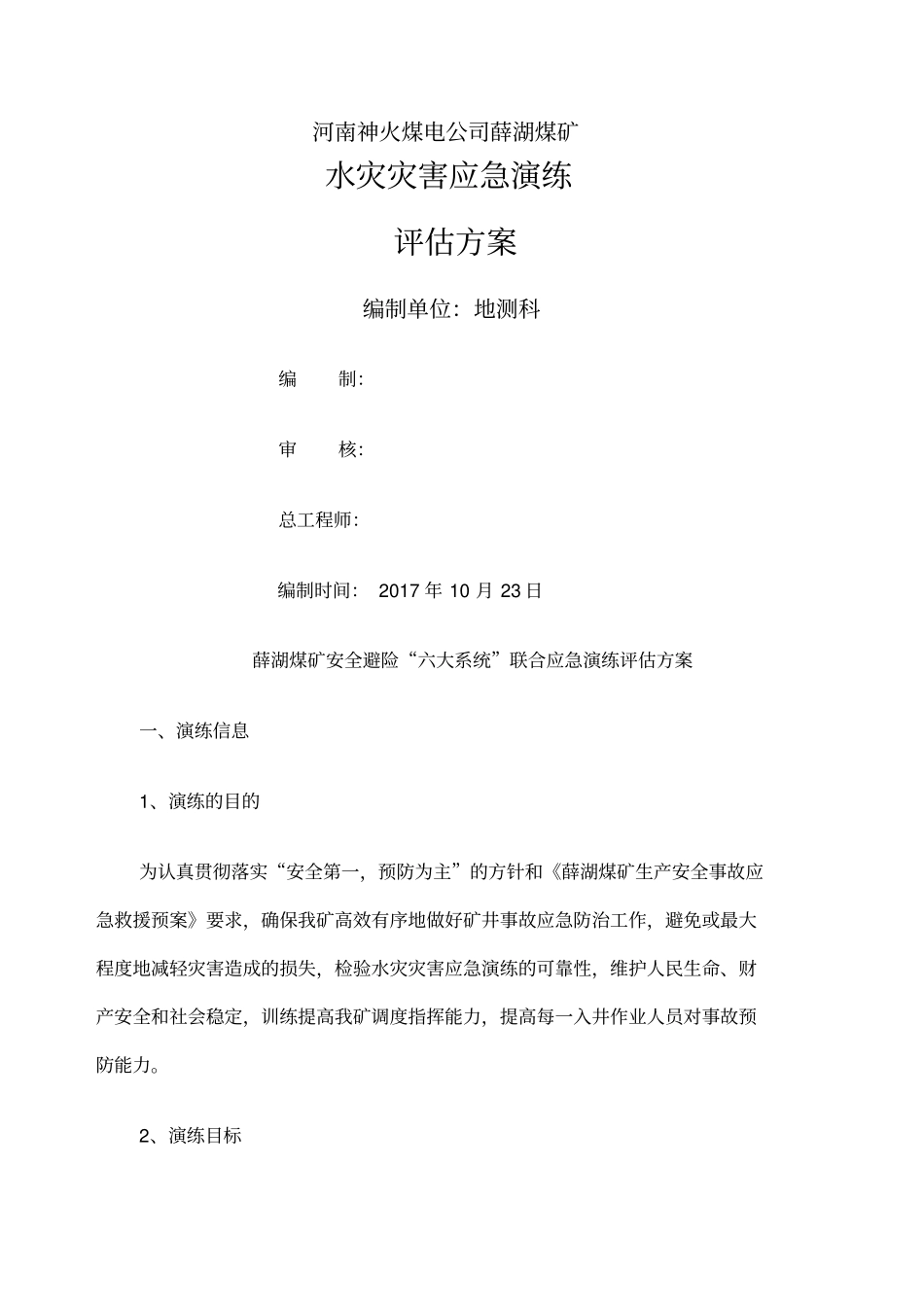 河南神火煤电公司薛湖煤矿

水灾灾害应急演练

评估方案

编制单位：地测科

编　　制:

审　　核:

总工程师:

编制时间：　2017 年 10 月 23 日

薛湖煤矿安全避险“六大系统”联合应急演练评估方案

一、演练信息

1、演练的目的

为认真贯彻落实“安全第一，预防为主”的方针和《薛湖煤矿生产安全事故应急救援预案》要求，确保我矿高效有序地做好矿井事故应急防治工作，避免或最大程度地减轻灾害造成的损失，检验水灾灾害应急演练的可靠性，维护人民生命、财产安全和社会稳定，训练提高我矿调度指挥能力，提高每一入井作业人员对事故预防能力。

2、演练目标